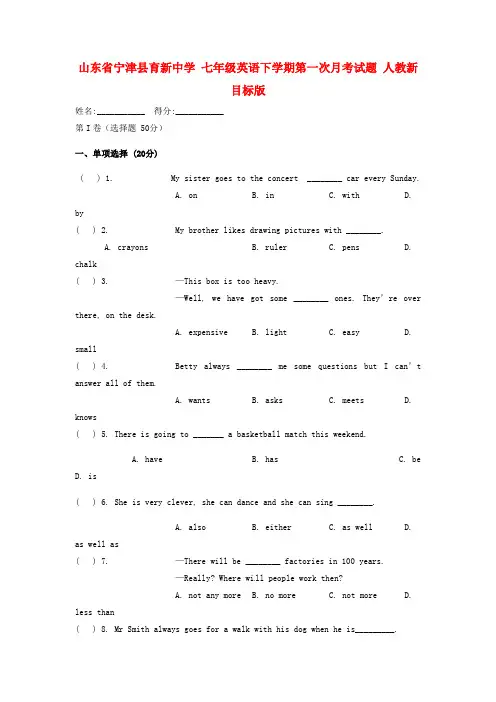 山东省宁津县育新中学 七年级英语下学期第一次月考试题 人教新目标版

姓名:__________ 得分:__________

第Ⅰ卷（选择题 50分）

一、单项选择 (20分)

( ) 1. My sister goes to the concert ________ car every Sunday.

A. on B. in C. with D. by

( ) 2. My brother likes drawing pictures with ________.

A. crayons B. ruler C. pens D. chalk

( ) 3. —This box is too heavy.

—Well, we have got some ________ ones. They're over there, on the desk.

A. expensive B. light C. easy D. small

( ) 4. Betty always ________ me some questions but I can't answer all of them.

A. wants B. asks C. meets D. knows

( ) 5. There is going to _______ a basketball match this weekend.

A. have B. has C. be D. is

( ) 6. She is very clever, she can dance and she can sing ________.

A. also B. either C. as well D. as well as

( ) 7. —There will be ________ factories in 100 years.

—Really? Where will people work then?

A. not any more B. no more C. not more D. less than

( ) 8. Mr Smith always goes for a walk with his dog when he is_________.